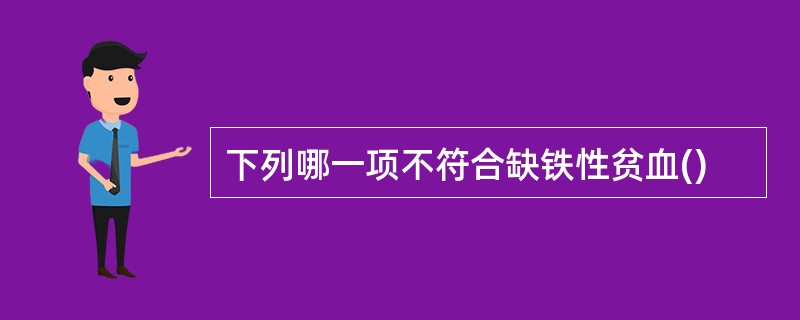 下列哪一项不符合缺铁性贫血()